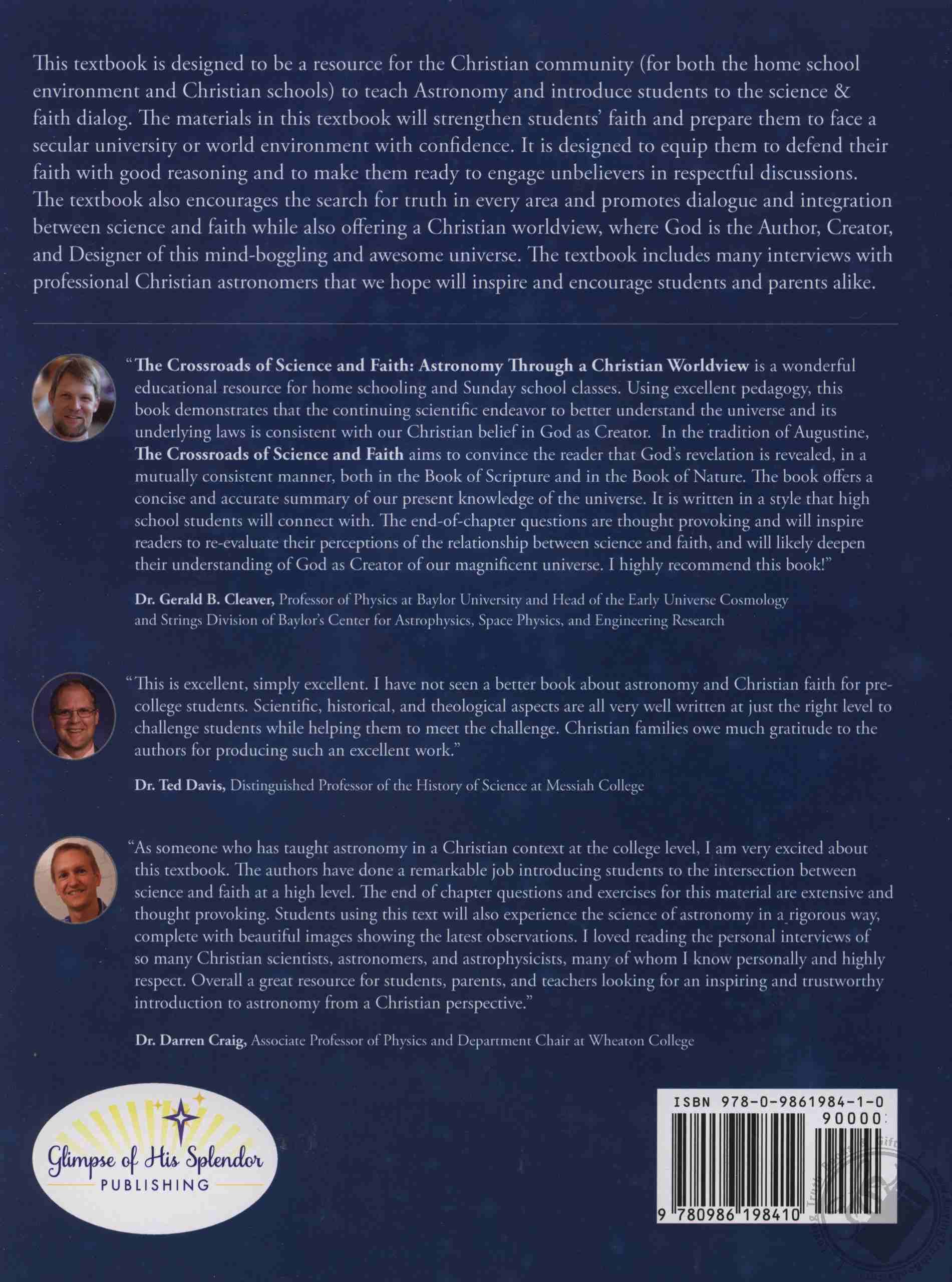 This textbook is designed to be a resource for the Christian community (for both the home school environment and Christian schools) to teach Astronomy and introduce students to the science & faith dialog. The materials in this textbook will strengthen students' faith and prepare them to face a secular university or world environment with confidence. It is designed to equip them to defend their faith with good reasoning and to make them ready to engage unbelievers in respectful discussions. The textbook also encourages the search for truth in every area and promotes dialogue and integration between science and faith while also offering a Christian worldview, where God is the Author, Creator, and Designer of this mind-boggling and awesome universe. The textbook includes many interviews with professional Christian astronomers that we hope will inspire and encourage students and parents alike.

"The Crossroads of Science and Faith: Astronomy Through a Christian Worldview is a wonderful educational resource for home schooling and Sunday school classes. Using excellent pedagogy, this book demonstrates that the continuing scientific endeavor to better understand the universe and its underlying laws is consistent with our Christian belief in God as Creator. In the tradition of Augustine, The Crossroads of Science and Faith aims to convince the reader that God's revelation is revealed, in a mutually consistent manner, both in the Book of Scripture and in the Book of Nature. The book offers a concise and accurate summary of our present knowledge of the universe. It is written in a style that high school students will connect with. The end-of-chapter questions are thought provoking and will inspire readers to re-evaluate their perceptions of the relationship between science and faith, and will likely deepen their understanding of God as Creator of our magnificent universe. I highly recommend this book!"

Dr. Gerald B. Cleaver, Professor of Physics at Baylor University and Head of the Early Universe Cosmology and Strings Division of Baylor's Center for Astrophysics, Space Physics, and Engineering Research

"This is excellent, simply excellent. I have not seen a better book about astronomy and Christian faith for pre-college students. Scientific, historical, and theological aspects are all very well written at just the right level to challenge students while helping them to meet the challenge. Christian families owe much gratitude to the authors for producing such an excellent work."

Dr. Ted Davis, Distinguished Professor of the History of Science at Messiah College

"As someone who has taught astronomy in a Christian context at the college level, I am very excited about this textbook. The authors have done a remarkable job introducing students to the intersection between science and faith at a high level. The end of chapter questions and exercises for this material are extensive and thought provoking. Students using this text will also experience the science of astronomy in a rigorous way, complete with beautiful images showing the latest observations. I loved reading the personal interviews of so many Christian scientists, astronomers, and astrophysicists, many of whom I know personally and highly respect. Overall a great resource for students, parents, and teachers looking for an inspiring and trustworthy introduction to astronomy from a Christian perspective."

Dr. Darren Craig, Associate Professor of Physics and Department Chair at Wheaton College

Glimpse of His Splendor
PUBLISHING

ISBN 978-0-9861984-1-0
90000
9 780986 198410